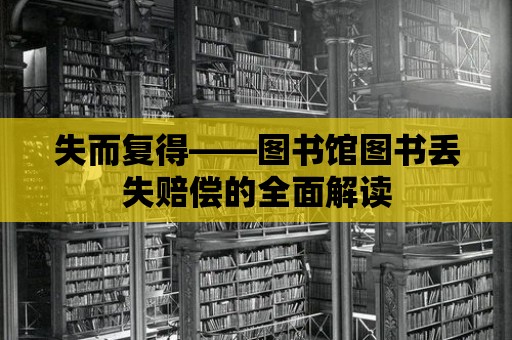 失而复得——图书馆图书丢失赔偿的全面解读